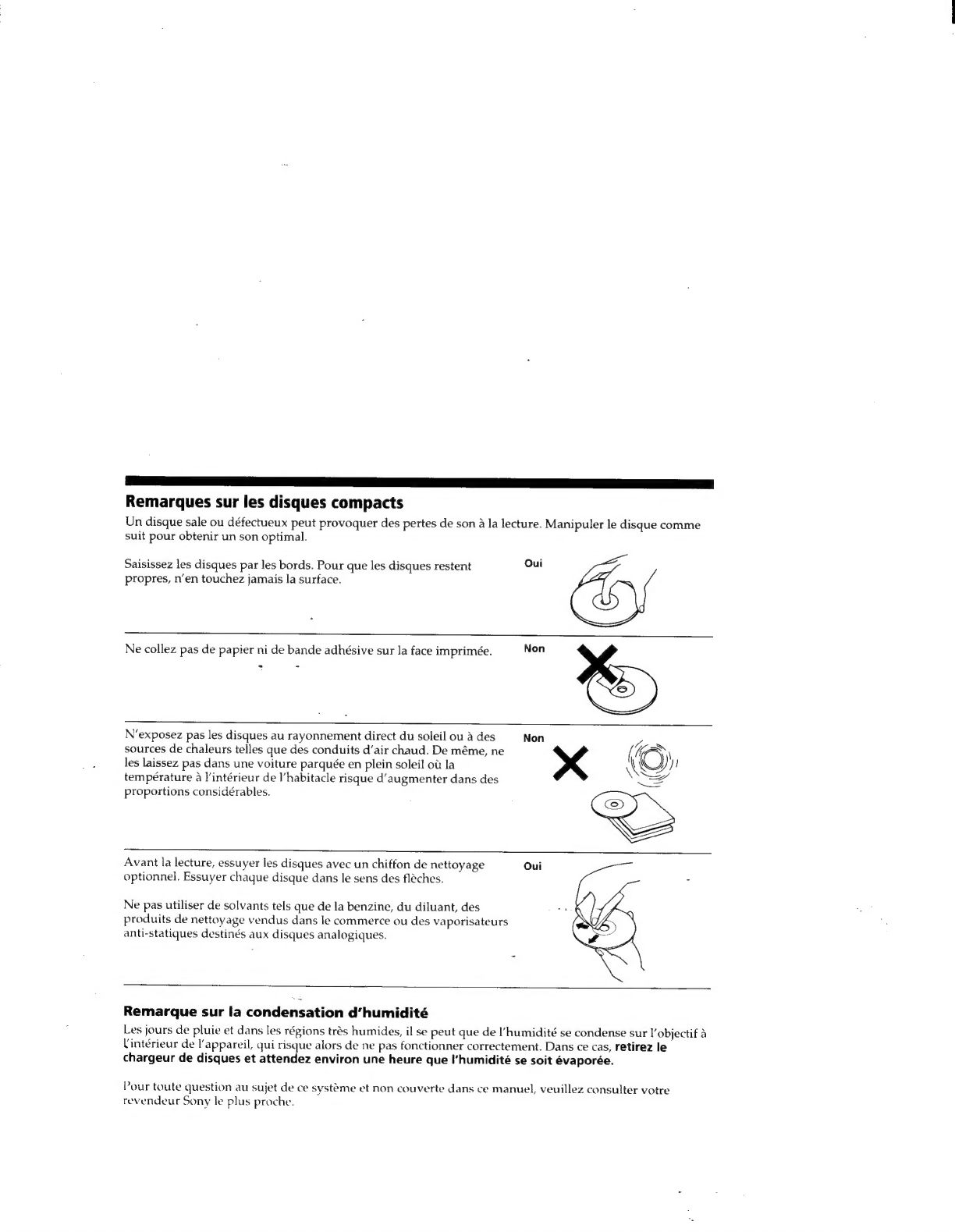 Remarques sur les disques compacts

Un disque sale ou défectueux peut provoquer des pertes de son à la lecture. Manipuler le disque comme suit pour obtenir un son optimal.

Saisissez les disques par les bords. Pour que les disques restent propres, n'en touchez jamais la surface.

Oui

Ne collez pas de papier ni de bande adhésive sur la face imprimée.

Non

N'exposez pas les disques au rayonnement direct du soleil ou à des sources de chaleurs telles que des conduits d'air chaud. De même, ne les laissez pas dans une voiture parquée en plein soleil où la température à l'intérieur de l'habitacle risque d'augmenter dans des proportions considérables.

Non

Avant la lecture, essuyer les disques avec un chiffon de nettoyage optionnel. Essuyer chaque disque dans le sens des flèches.

Ne pas utiliser de solvants tels que de la benzine, du diluant, des produits de nettoyage vendus dans le commerce ou des vaporisateurs anti-statiques destinés aux disques analogiques.

Oui

Remarque sur la condensation d'humidité

Les jours de pluie et dans les régions très humides, il se peut que de l'humidité se condense sur l'objectif à l'intérieur de l'appareil, qui risque alors de ne pas fonctionner correctement. Dans ce cas, retirez le chargeur de disques et attendez environ une heure que l'humidité se soit évaporée.

Pour toute question au sujet de ce système et non couverte dans ce manuel, veuillez consulter votre revendeur Sony le plus proche.